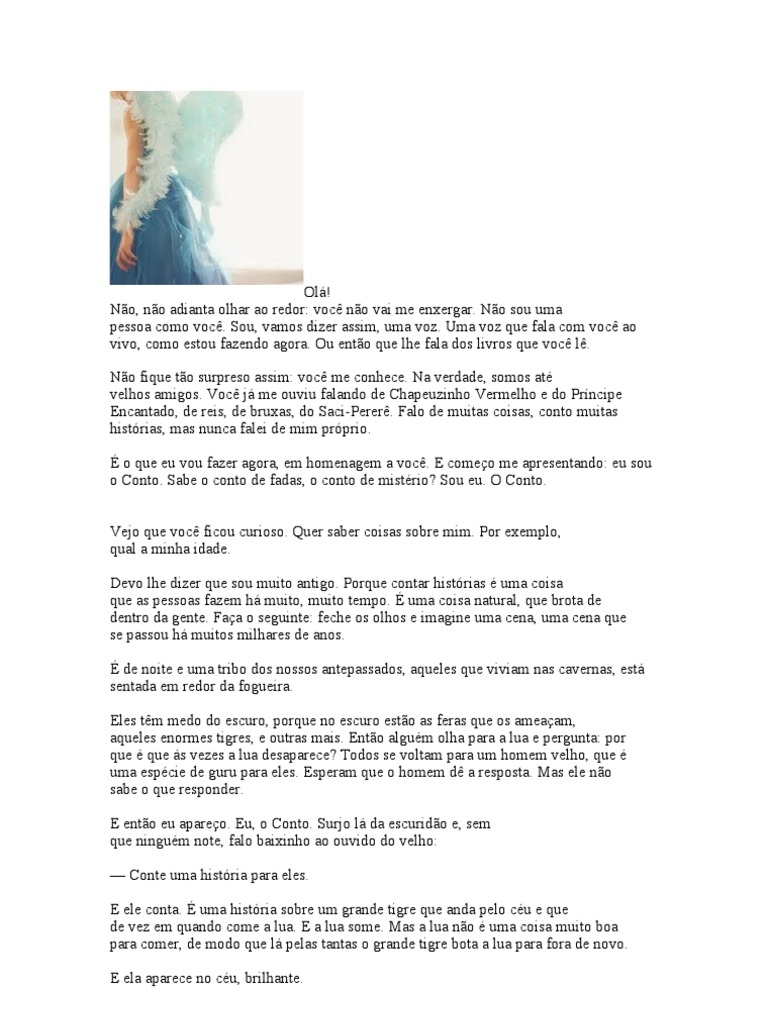 Olá!
Não, não adianta olhar ao redor: você não vai me enxergar. Não sou uma pessoa como você. Sou, vamos dizer assim, uma voz. Uma voz que fala com você ao vivo, como estou fazendo agora. Ou então que lhe fala dos livros que você lê.

Não fique tão surpreso assim: você me conhece. Na verdade, somos até velhos amigos. Você já me ouviu falando de Chapeuzinho Vermelho e do Príncipe Encantado, de reis, de bruxas, do Saci-Pererê. Falo de muitas coisas, conto muitas histórias, mas nunca falei de mim próprio.

É o que eu vou fazer agora, em homenagem a você. E começo me apresentando: eu sou o Conto. Sabe o conto de fadas, o conto de mistério? Sou eu. O Conto.

Vejo que você ficou curioso. Quer saber coisas sobre mim. Por exemplo, qual a minha idade.

Devo lhe dizer que sou muito antigo. Porque contar histórias é uma coisa que as pessoas fazem há muito, muito tempo. É uma coisa natural, que brota de dentro da gente. Faça o seguinte: feche os olhos e imagine uma cena, uma cena que se passou há muitos milhares de anos.

É de noite e uma tribo dos nossos antepassados, aqueles que viviam nas cavernas, está sentada em redor da fogueira.

Eles têm medo do escuro, porque no escuro estão as feras que os ameaçam, aqueles enormes tigres, e outras mais. Então alguém olha para a lua e pergunta: por que é que às vezes a lua desaparece? Todos se voltam para um homem velho, que é uma espécie de guru para eles. Esperam que o homem dê a resposta. Mas ele não sabe o que responder.

E então eu apareço. Eu, o Conto. Surjo lá da escuridão e, sem que ninguém note, falo baixinho ao ouvido do velho:

— Conte uma história para eles.

E ele conta. É uma história sobre um grande tigre que anda pelo céu e que de vez em quando come a lua. E a lua some. Mas a lua não é uma coisa muito boa para comer, de modo que lá pelas tantas o grande tigre bota a lua para fora de novo.

E ela aparece no céu, brilhante.